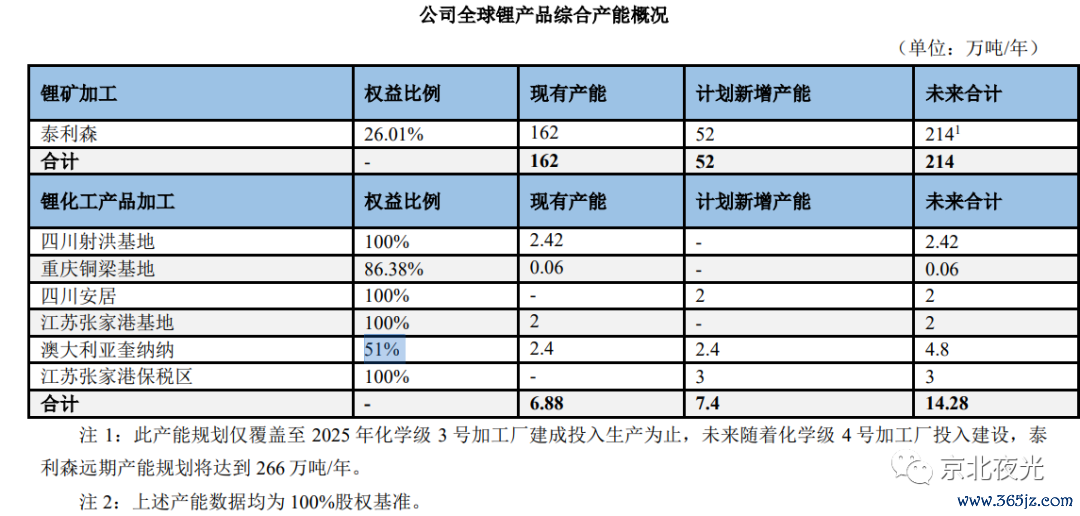 公司全球锂产品综合产能概况

（单位：万吨/年）

| 锂矿加工 | 权益比例 | 现有产能 | 计划新增产能 | 未来合计 |
|---|---|---|---|---|
| 泰利森 | 26.01% | 162 | 52 | $214^1$ |
| 合计 | - | 162 | 52 | 214 |
| 锂化工产品加工 | 权益比例 | 现有产能 | 计划新增产能 | 未来合计 |
| 四川射洪基地 | 100% | 2.42 | - | 2.42 |
| 重庆铜梁基地 | 86.38% | 0.06 | - | 0.06 |
| 四川安居 | 100% | - | 2 | 2 |
| 江苏张家港基地 | 100% | 2 | - | 2 |
| 澳大利亚奎纳纳 | 51% | 2.4 | 2.4 | 4.8 |
| 江苏张家港保税区 | 100% | - | 3 | 3 |
| 合计 | - | 6.88 | 7.4 | 14.28 |

注 1：此产能规划仅覆盖至 2025 年化学级 3 号加工厂建成投入生产为止，未来随着化学级 4 号加工厂投入建设，泰利森远期产能规划将达到 266 万吨/年。

注 2：上述产能数据均为 100%股权基准。

京北夜光
www.365jz.com